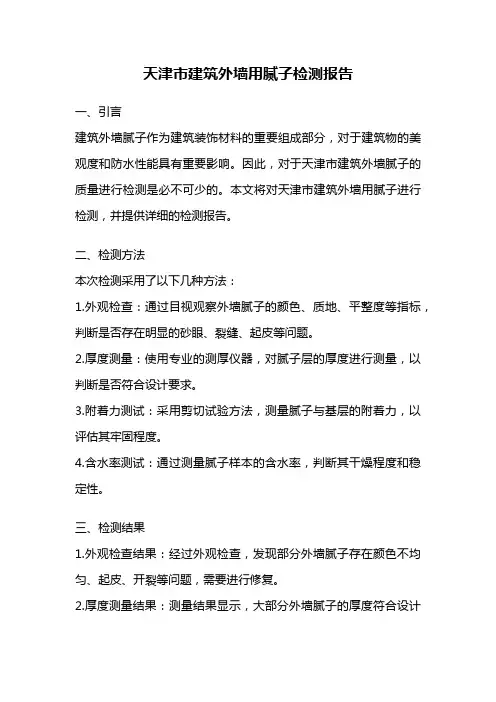 天津市建筑外墙用腻子检测报告

一、引言

建筑外墙腻子作为建筑装饰材料的重要组成部分，对于建筑物的美观度和防水性能具有重要影响。因此，对于天津市建筑外墙腻子的质量进行检测是必不可少的。本文将对天津市建筑外墙用腻子进行检测，并提供详细的检测报告。

二、检测方法

本次检测采用了以下几种方法：

1.外观检查：通过目视观察外墙腻子的颜色、质地、平整度等指标，判断是否存在明显的砂眼、裂缝、起皮等问题。

2.厚度测量：使用专业的测厚仪器，对腻子层的厚度进行测量，以判断是否符合设计要求。

3.附着力测试：采用剪切试验方法，测量腻子与基层的附着力，以评估其牢固程度。

4.含水率测试：通过测量腻子样本的含水率，判断其干燥程度和稳定性。

三、检测结果

1.外观检查结果：经过外观检查，发现部分外墙腻子存在颜色不均匀、起皮、开裂等问题，需要进行修复。

2.厚度测量结果：测量结果显示，大部分外墙腻子的厚度符合设计